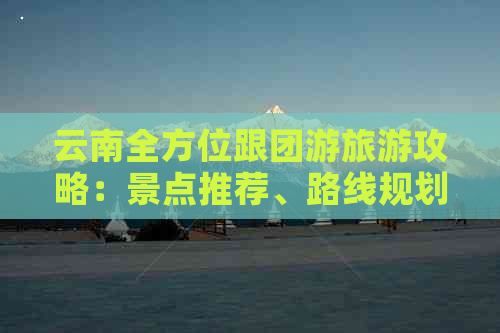 云南全方位跟团游旅游攻略：景点推荐、路线规划